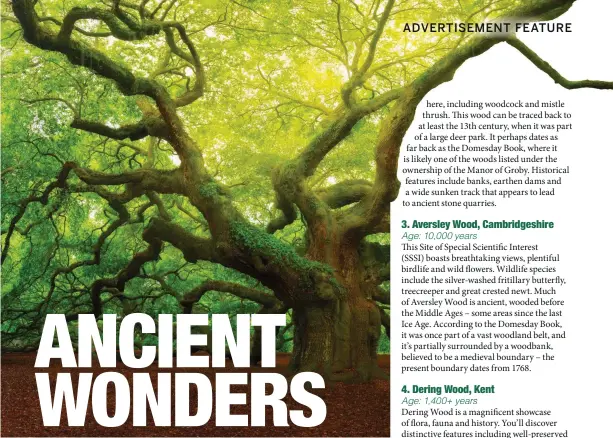 ADVERTISEMENT FEATURE

ANCIENT WONDERS

here, including woodcock and mistle thrush. This wood can be traced back to at least the 13th century, when it was part of a large deer park. It perhaps dates as far back as the Domesday Book, where it is likely one of the woods listed under the ownership of the Manor of Groby. Historical features include banks, earthen dams and a wide sunken track that appears to lead to ancient stone quarries.

3. Aversley Wood, Cambridgeshire
Age: 10,000 years
This Site of Special Scientific Interest (SSSI) boasts breathtaking views, plentiful birdlife and wild flowers. Wildlife species include the silver-washed fritillary butterfly, treecreeper and great crested newt. Much of Aversley Wood is ancient, wooded before the Middle Ages – some areas since the last Ice Age. According to the Domesday Book, it was once part of a vast woodland belt, and it's partially surrounded by a woodbank, believed to be a medieval boundary – the present boundary dates from 1768.

4. Dering Wood, Kent
Age: 1,400+ years
Dering Wood is a magnificent showcase of flora, fauna and history. You'll discover distinctive features including well-preserved